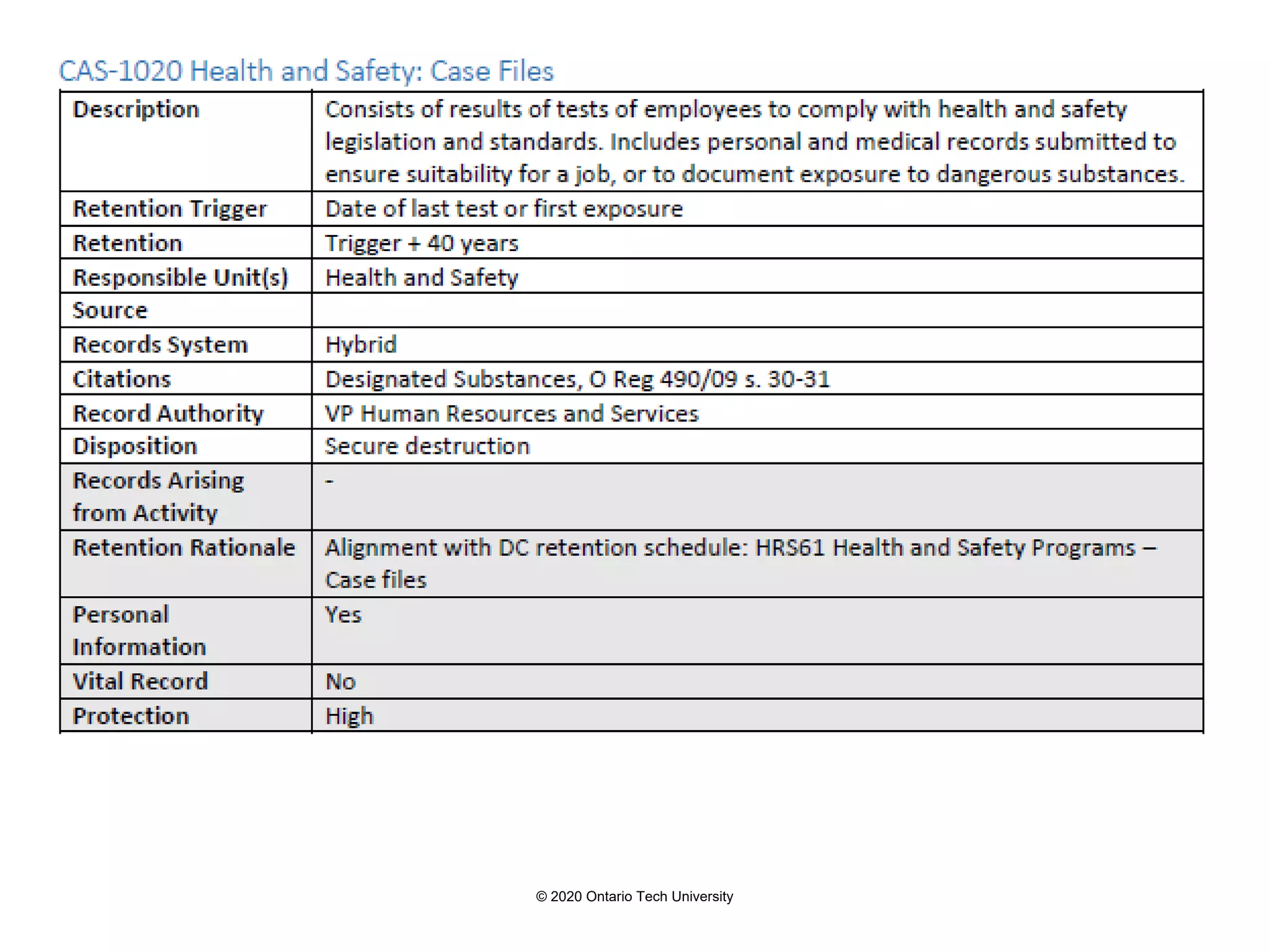 CAS-1020 Health and Safety: Case Files

| Description | Consists of results of tests of employees to comply with health and safety legislation and standards. Includes personal and medical records submitted to ensure suitability for a job, or to document exposure to dangerous substances. |
|---|---|
| Retention Trigger | Date of last test or first exposure |
| Retention | Trigger + 40 years |
| Responsible Unit(s) | Health and Safety |
| Source | |
| Records System | Hybrid |
| Citations | Designated Substances, O Reg 490/09 s. 30-31 |
| Record Authority | VP Human Resources and Services |
| Disposition | Secure destruction |
| Records Arising from Activity | - |
| Retention Rationale | Alignment with DC retention schedule: HRS61 Health and Safety Programs – Case files |
| Personal Information | Yes |
| Vital Record | No |
| Protection | High |

© 2020 Ontario Tech University